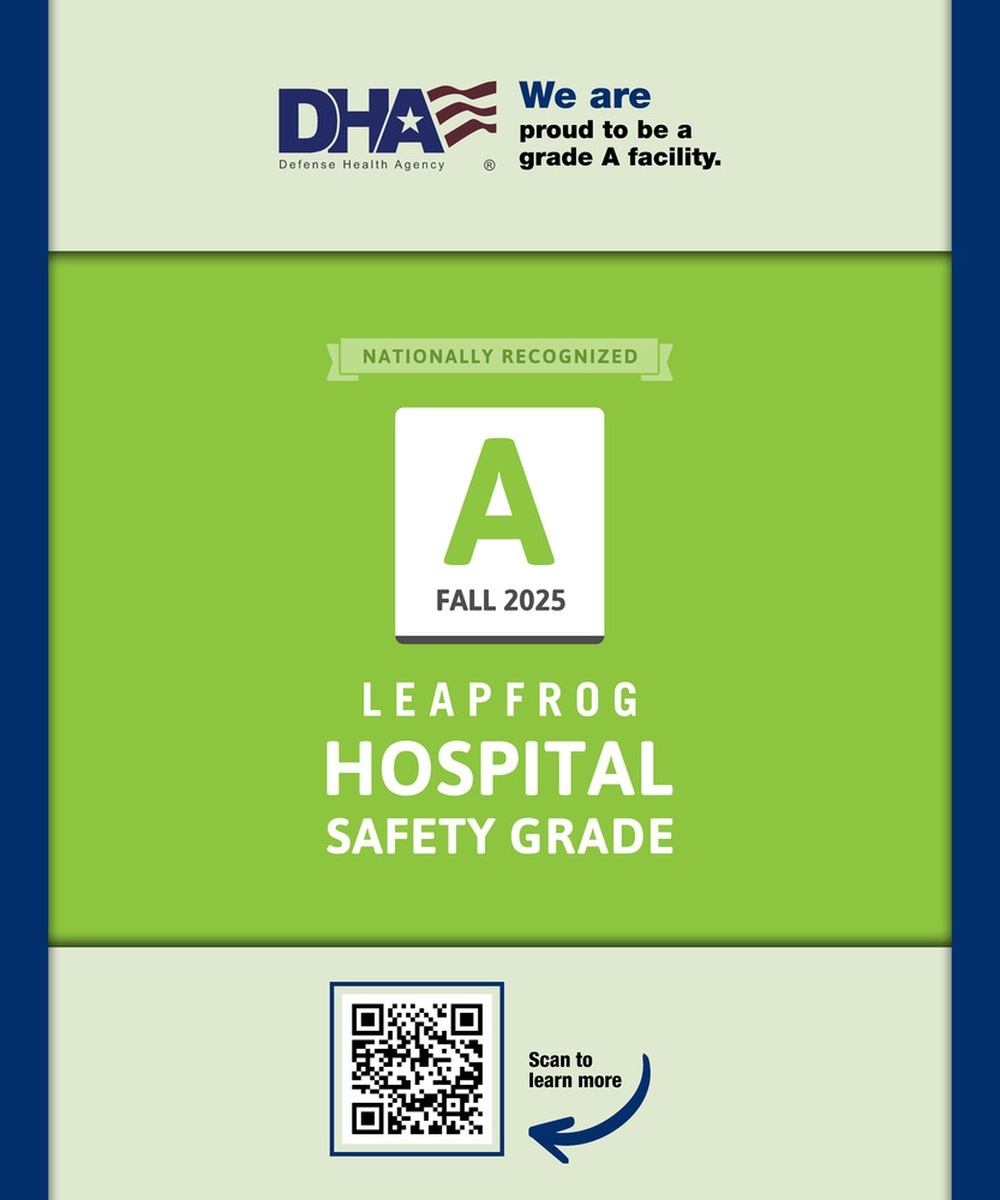 DHA
Defense Health Agency ®

We are
proud to be a
grade A facility.

NATIONALLY RECOGNIZED

A
FALL 2025

LEAPFROG
HOSPITAL
SAFETY GRADE

Scan to
learn more